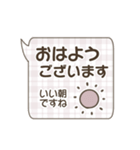 おはよう
ございます

いい朝
ですね